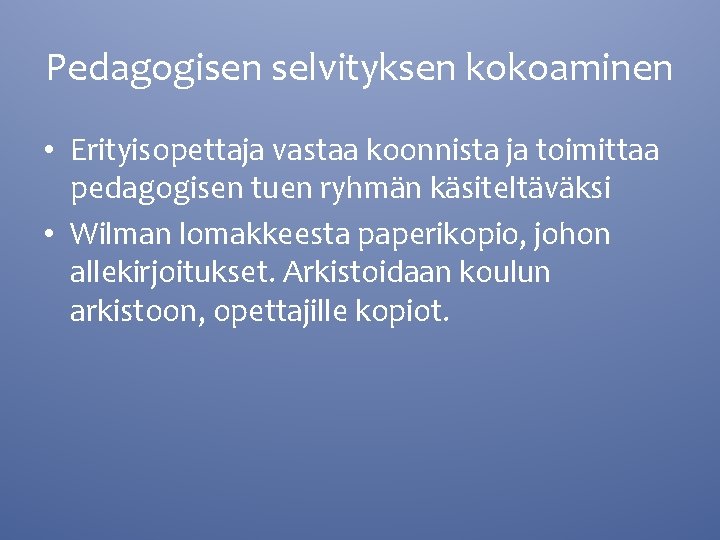 Pedagogisen selvityksen kokoaminen

• Erityisopettaja vastaa koonnista ja toimittaa pedagogisen tuen ryhmän käsiteltäväksi
• Wilman lomakkeesta paperikopio, johon allekirjoitukset. Arkistoidaan koulun arkistoon, opettajille kopiot.